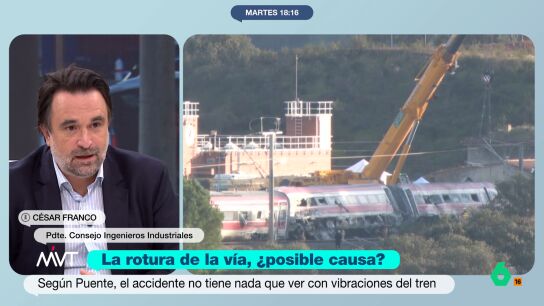 MARTES 18:16

CÉSAR FRANCO

Pdte. Consejo Ingenieros Industriales

MVT

La rotura de la vía, ¿posible causa?

Según Puente, el accidente no tiene nada que ver con vibraciones del tren

6

16